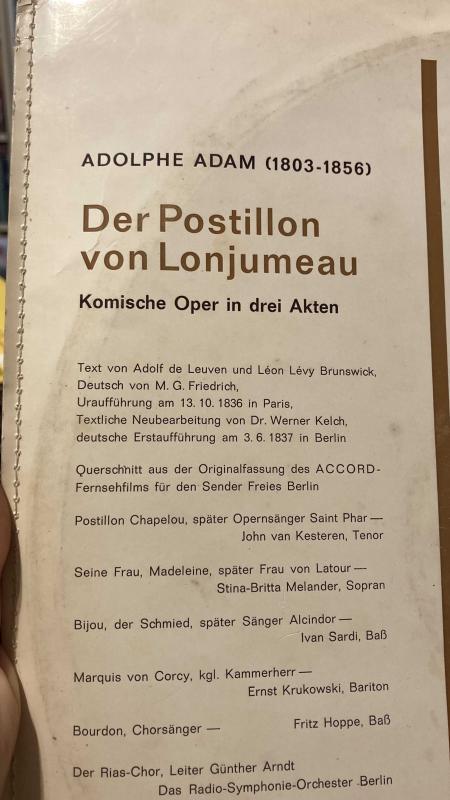 ADOLPHE ADAM (1803-1856)

Der Postillon
von Lonjumeau

Komische Oper in drei Akten

Text von Adolf de Leuven und Léon Lévy Brunswick,
Deutsch von M. G. Friedrich,
Uraufführung am 13. 10. 1836 in Paris,
Textliche Neubearbeitung von Dr. Werner Kelch,
deutsche Erstaufführung am 3. 6. 1837 in Berlin

Querschnitt aus der Originalfassung des ACCORD-Fernsehfilms für den Sender Freies Berlin

Postillon Chapelou, später Opernsänger Saint Phar —
John van Kesteren, Tenor

Seine Frau, Madeleine, später Frau von Latour —
Stina-Britta Melander, Sopran

Bijou, der Schmied, später Sänger Alcindor —
Ivan Sardi, Baß

Marquis von Corcy, kgl. Kammerherr —
Ernst Krukowski, Bariton

Bourdon, Chorsänger —
Fritz Hoppe, Baß

Der Rias-Chor, Leiter Günther Arndt
Das Radio-Symphonie-Orchester Berlin